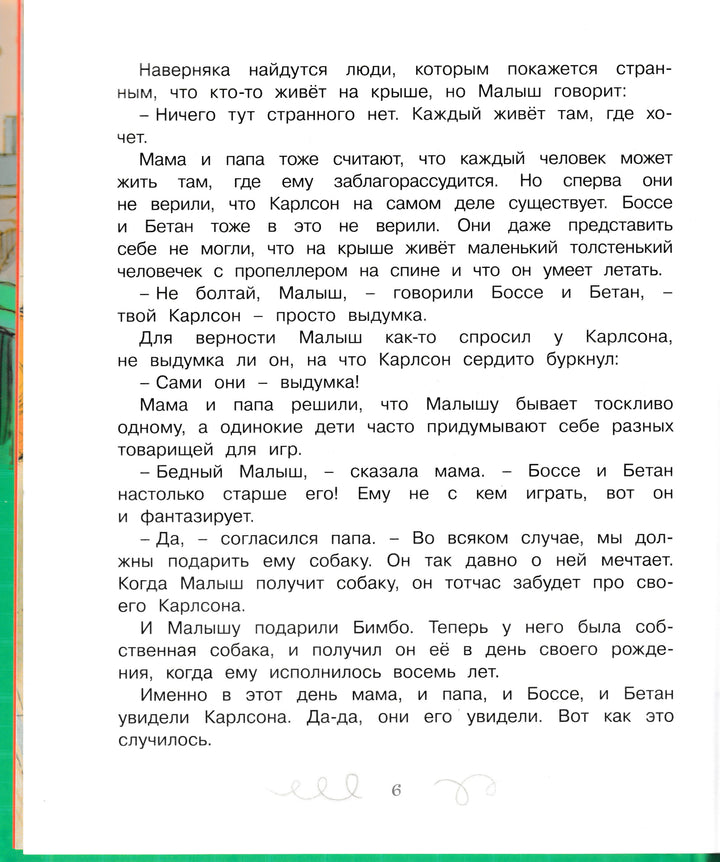 Наверняка найдутся люди, которым покажется странным, что кто-то живёт на крыше, но Малыш говорит:

– Ничего тут странного нет. Каждый живёт там, где хочет.

Мама и папа тоже считают, что каждый человек может жить там, где ему заблагорассудится. Но сперва они не верили, что Карлсон на самом деле существует. Боссе и Бетан тоже в это не верили. Они даже представить себе не могли, что на крыше живёт маленький толстенький человечек с пропеллером на спине и что он умеет летать.

– Не болтай, Малыш, – говорили Боссе и Бетан, – твой Карлсон – просто выдумка.

Для верности Малыш как-то спросил у Карлсона, не выдумка ли он, на что Карлсон сердито буркнул:

– Сами они – выдумка!

Мама и папа решили, что Малышу бывает тоскливо одному, а одинокие дети часто придумывают себе разных товарищей для игр.

– Бедный Малыш, – сказала мама. – Боссе и Бетан настолько старше его! Ему не с кем играть, вот он и фантазирует.

– Да, – согласился папа. – Во всяком случае, мы должны подарить ему собаку. Он так давно о ней мечтает. Когда Малыш получит собаку, он тотчас забудет про своего Карлсона.

И Малышу подарили Бимбо. Теперь у него была собственная собака, и получил он её в день своего рождения, когда ему исполнилось восемь лет.

Именно в этот день мама, и папа, и Боссе, и Бетан увидели Карлсона. Да-да, они его увидели. Вот как это случилось.

6